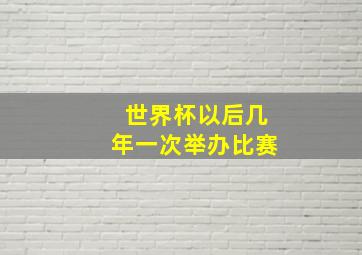 世界杯以后几年一次举办比赛